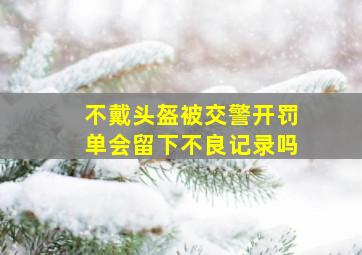 不戴头盔被交警开罚单会留下不良记录吗